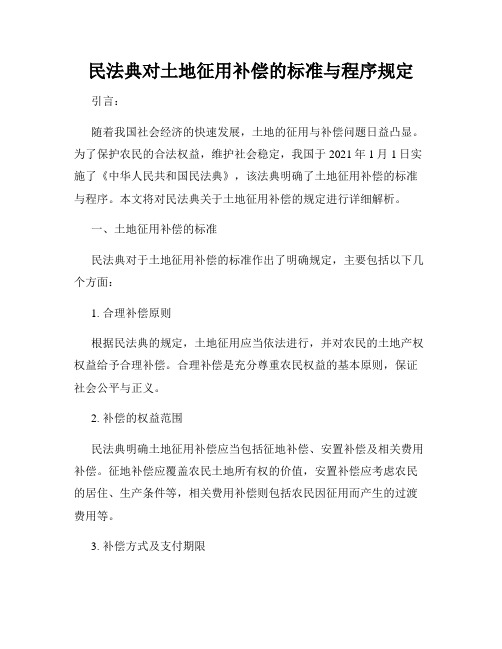 民法典对土地征用补偿的标准与程序规定

引言：

随着我国社会经济的快速发展，土地的征用与补偿问题日益凸显。为了保护农民的合法权益，维护社会稳定，我国于 2021 年 1 月 1 日实施了《中华人民共和国民法典》，该法典明确了土地征用补偿的标准与程序。本文将对民法典关于土地征用补偿的规定进行详细解析。

一、土地征用补偿的标准

民法典对于土地征用补偿的标准作出了明确规定，主要包括以下几个方面：

1. 合理补偿原则

根据民法典的规定，土地征用应当依法进行，并对农民的土地产权权益给予合理补偿。合理补偿是充分尊重农民权益的基本原则，保证社会公平与正义。

2. 补偿的权益范围

民法典明确土地征用补偿应当包括征地补偿、安置补偿及相关费用补偿。征地补偿应覆盖农民土地所有权的价值，安置补偿应考虑农民的居住、生产条件等，相关费用补偿则包括农民因征用而产生的过渡费用等。

3. 补偿方式及支付期限